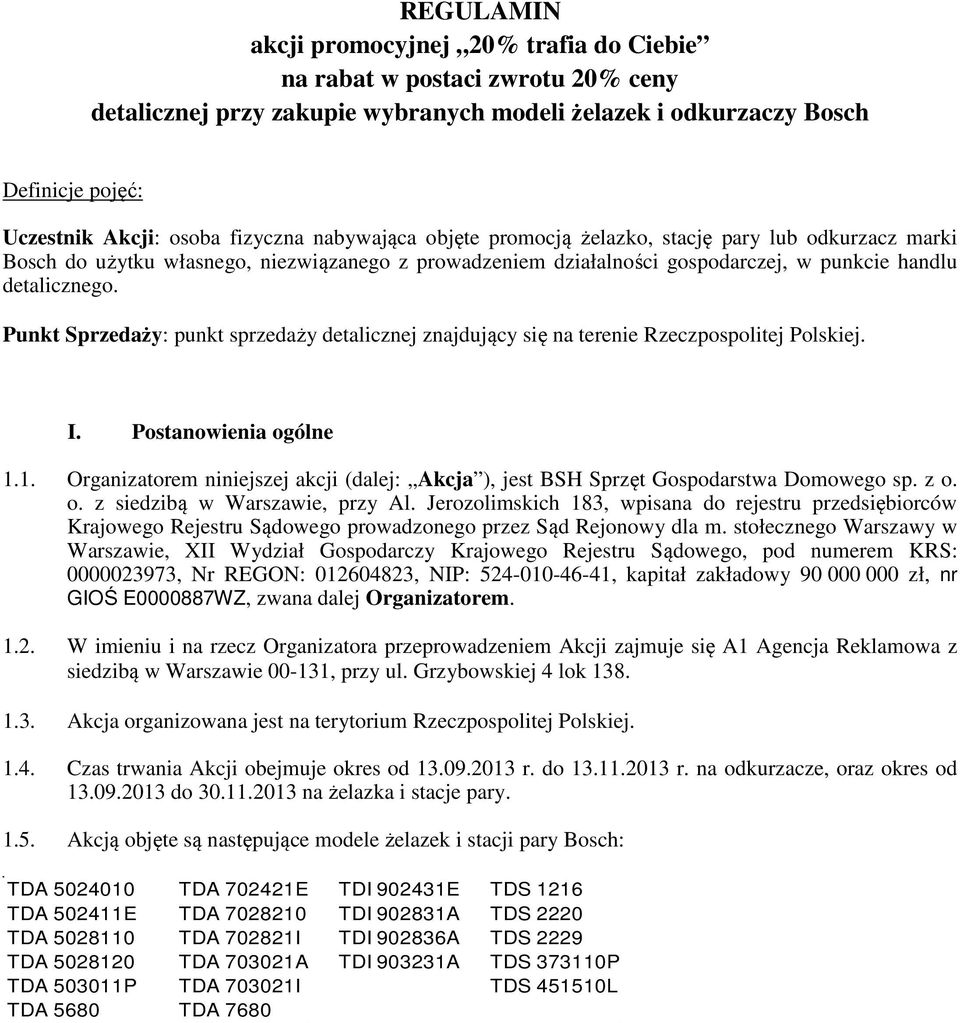 REGULAMIN
akcji promocyjnej „20% trafia do Ciebie”
na rabat w postaci zwrotu 20% ceny
detalicznej przy zakupie wybranych modeli żelazek i odkurzaczy Bosch

Definicje pojęć:

Uczestnik Akcji: osoba fizyczna nabywająca objęte promocją żelazko, stację pary lub odkurzacz marki Bosch do użytku własnego, niezwiązanego z prowadzeniem działalności gospodarczej, w punkcie handlu detalicznego.

Punkt Sprzedaży: punkt sprzedaży detalicznej znajdujący się na terenie Rzeczpospolitej Polskiej.

I. Postanowienia ogólne

1.1. Organizatorem niniejszej akcji (dalej: „Akcja”), jest BSH Sprzęt Gospodarstwa Domowego sp. z o. o. z siedzibą w Warszawie, przy Al. Jerozolimskich 183, wpisana do rejestru przedsiębiorców Krajowego Rejestru Sądowego prowadzonego przez Sąd Rejonowy dla m. stołecznego Warszawy w Warszawie, XII Wydział Gospodarczy Krajowego Rejestru Sądowego, pod numerem KRS: 0000023973, Nr REGON: 012604823, NIP: 524-010-46-41, kapitał zakładowy 90 000 000 zł, nr GIOŚ E0000887WZ, zwana dalej Organizatorem.

1.2. W imieniu i na rzecz Organizatora przeprowadzeniem Akcji zajmuje się A1 Agencja Reklamowa z siedzibą w Warszawie 00-131, przy ul. Grzybowskiej 4 lok 138.

1.3. Akcja organizowana jest na terytorium Rzeczpospolitej Polskiej.

1.4. Czas trwania Akcji obejmuje okres od 13.09.2013 r. do 13.11.2013 r. na odkurzacze, oraz okres od 13.09.2013 do 30.11.2013 na żelazka i stacje pary.

1.5. Akcją objęte są następujące modele żelazek i stacji pary Bosch:

| TDA 5024010 | TDA 702421E | TDI 902431E | TDS 1216 |
|---|---|---|---|
| TDA 502411E | TDA 7028210 | TDI 902831A | TDS 2220 |
| TDA 5028110 | TDA 702821I | TDI 902836A | TDS 2229 |
| TDA 5028120 | TDA 703021A | TDI 903231A | TDS 373110P |
| TDA 503011P | TDA 703021I | | TDS 451510L |
| TDA 5680 | TDA 7680 | | |